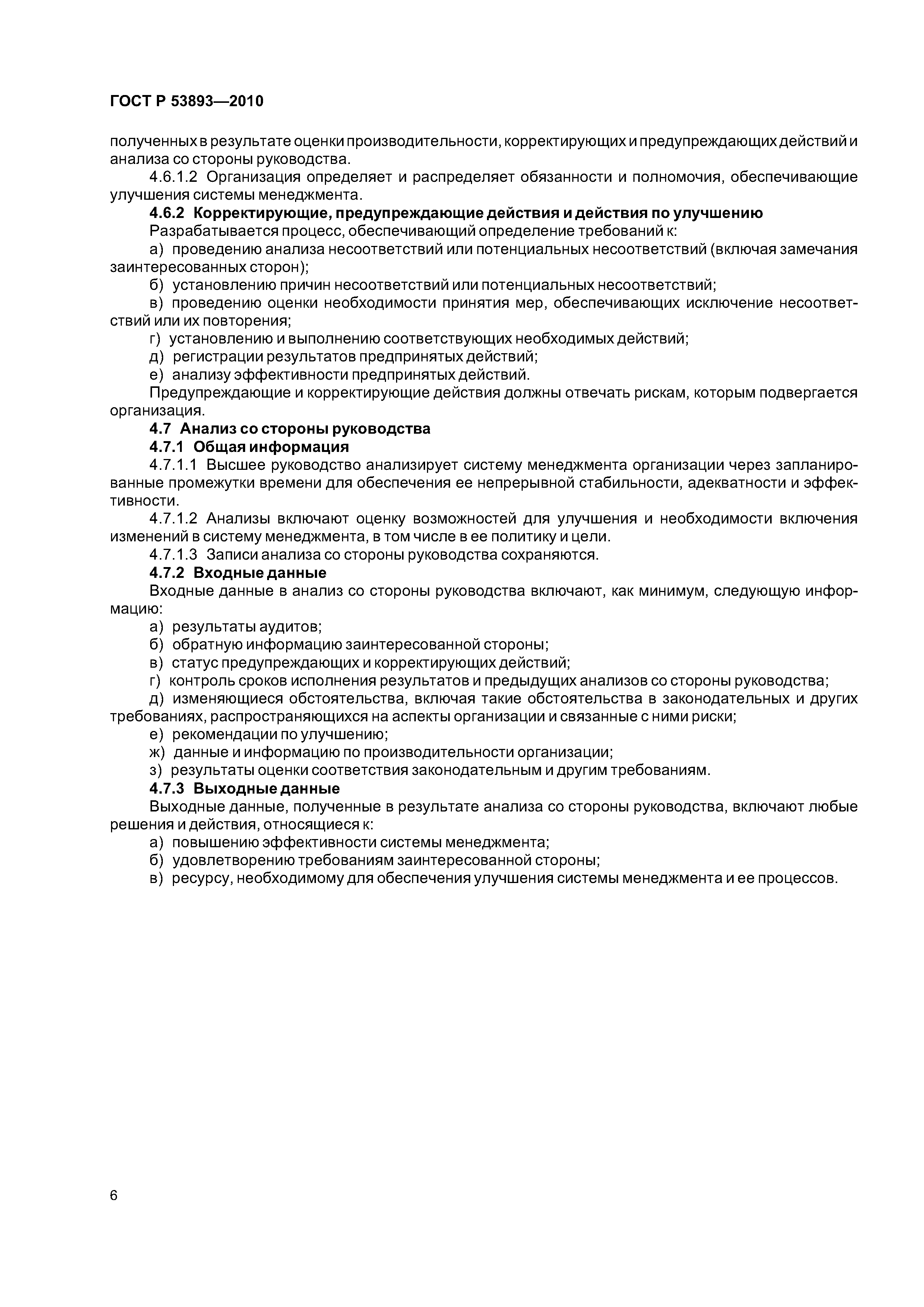 ГОСТ Р 53893—2010

полученных в результате оценки производительности, корректирующих и предупреждающих действий и анализа со стороны руководства.

4.6.1.2 Организация определяет и распределяет обязанности и полномочия, обеспечивающие улучшения системы менеджмента.

4.6.2 Корректирующие, предупреждающие действия и действия по улучшению

Разрабатывается процесс, обеспечивающий определение требований к:

а) проведению анализа несоответствий или потенциальных несоответствий (включая замечания заинтересованных сторон);

б) установлению причин несоответствий или потенциальных несоответствий;

в) проведению оценки необходимости принятия мер, обеспечивающих исключение несоответствий или их повторения;

г) установлению и выполнению соответствующих необходимых действий;

д) регистрации результатов предпринятых действий;

е) анализу эффективности предпринятых действий.

Предупреждающие и корректирующие действия должны отвечать рискам, которым подвергается организация.

4.7 Анализ со стороны руководства

4.7.1 Общая информация

4.7.1.1 Высшее руководство анализирует систему менеджмента организации через запланированные промежутки времени для обеспечения ее непрерывной стабильности, адекватности и эффективности.

4.7.1.2 Анализы включают оценку возможностей для улучшения и необходимости включения изменений в систему менеджмента, в том числе в ее политику и цели.

4.7.1.3 Записи анализа со стороны руководства сохраняются.

4.7.2 Входные данные

Входные данные в анализ со стороны руководства включают, как минимум, следующую информацию:

а) результаты аудитов;

б) обратную информацию заинтересованной стороны;

в) статус предупреждающих и корректирующих действий;

г) контроль сроков исполнения результатов и предыдущих анализов со стороны руководства;

д) изменяющиеся обстоятельства, включая такие обстоятельства в законодательных и других требованиях, распространяющихся на аспекты организации и связанные с ними риски;

е) рекомендации по улучшению;

ж) данные и информацию по производительности организации;

з) результаты оценки соответствия законодательным и другим требованиям.

4.7.3 Выходные данные

Выходные данные, полученные в результате анализа со стороны руководства, включают любые решения и действия, относящиеся к:

а) повышению эффективности системы менеджмента;

б) удовлетворению требованиям заинтересованной стороны;

в) ресурсу, необходимому для обеспечения улучшения системы менеджмента и ее процессов.

6